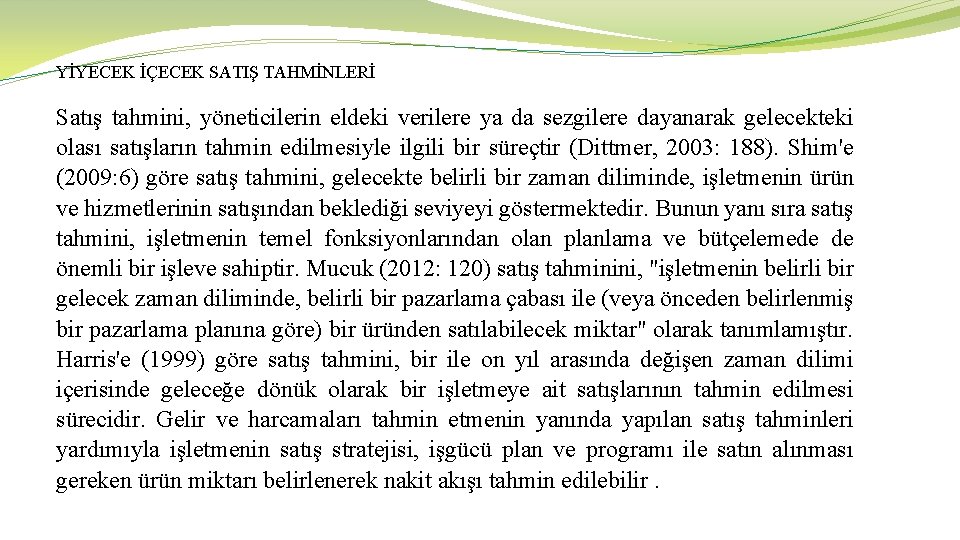 YİYECEK İÇECEK SATIŞ TAHMİNLERİ

Satış tahmini, yöneticilerin eldeki verilere ya da sezgilere dayanarak gelecekteki olası satışların tahmin edilmesiyle ilgili bir süreçtir (Dittmer, 2003: 188). Shim'e (2009:6) göre satış tahmini, gelecekte belirli bir zaman diliminde, işletmenin ürün ve hizmetlerinin satışından beklediği seviyeyi göstermektedir. Bunun yanı sıra satış tahmini, işletmenin temel fonksiyonlarından olan planlama ve bütçelemede de önemli bir işleve sahiptir. Mucuk (2012: 120) satış tahminini, "işletmenin belirli bir gelecek zaman diliminde, belirli bir pazarlama çabası ile (veya önceden belirlenmiş bir pazarlama planına göre) bir üründen satılabilecek miktar" olarak tanımlamıştır. Harris'e (1999) göre satış tahmini, bir ile on yıl arasında değişen zaman dilimi içerisinde geleceğe dönük olarak bir işletmeye ait satışlarının tahmin edilmesi sürecidir. Gelir ve harcamaları tahmin etmenin yanında yapılan satış tahminleri yardımıyla işletmenin satış stratejisi, işgücü plan ve programı ile satın alınması gereken ürün miktarı belirlenerek nakit akışı tahmin edilebilir .